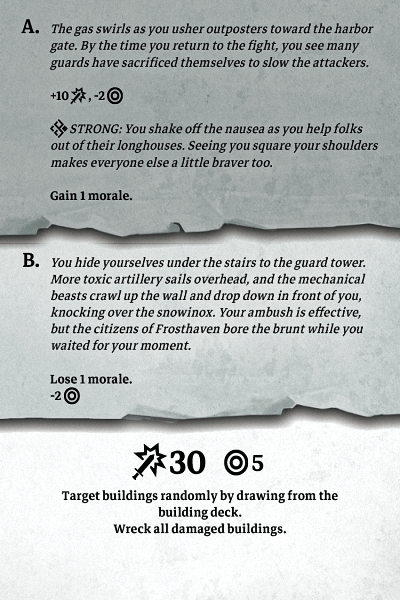 A. The gas swirls as you usher outposters toward the harbor gate. By the time you return to the fight, you see many guards have sacrificed themselves to slow the attackers.

+10, -2

STRONG: You shake off the nausea as you help folks out of their longhouses. Seeing you square your shoulders makes everyone else a little braver too.

Gain 1 morale.

B. You hide yourselves under the stairs to the guard tower. More toxic artillery sails overhead, and the mechanical beasts crawl up the wall and drop down in front of you, knocking over the snowinox. Your ambush is effective, but the citizens of Frosthaven bore the brunt while you waited for your moment.

Lose 1 morale.
-2

30 5

Target buildings randomly by drawing from the building deck.
Wreck all damaged buildings.